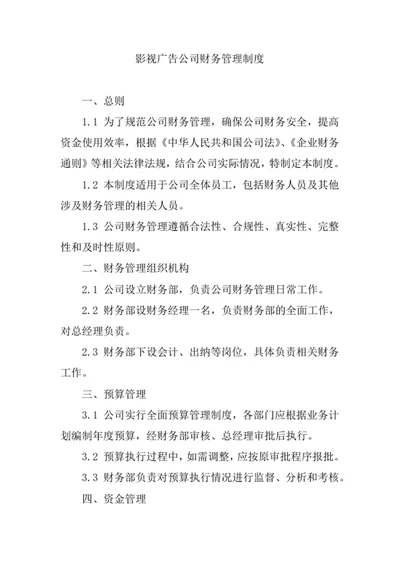 影视广告公司财务管理制度

一、总则

1.1 为了规范公司财务管理，确保公司财务安全，提高资金使用效率，根据《中华人民共和国公司法》、《企业财务通则》等相关法律法规，结合公司实际情况，特制定本制度。

1.2 本制度适用于公司全体员工，包括财务人员及其他涉及财务管理的相关人员。

1.3 公司财务管理遵循合法性、合规性、真实性、完整性和及时性原则。

二、财务管理组织机构

2.1 公司设立财务部，负责公司财务管理日常工作。

2.2 财务部设财务经理一名，负责财务部的全面工作，对总经理负责。

2.3 财务部下设会计、出纳等岗位，具体负责相关财务工作。

三、预算管理

3.1 公司实行全面预算管理制度，各部门应根据业务计划编制年度预算，经财务部审核、总经理审批后执行。

3.2 预算执行过程中，如需调整，应按原审批程序报批。

3.3 财务部负责对预算执行情况进行监督、分析和考核。

四、资金管理